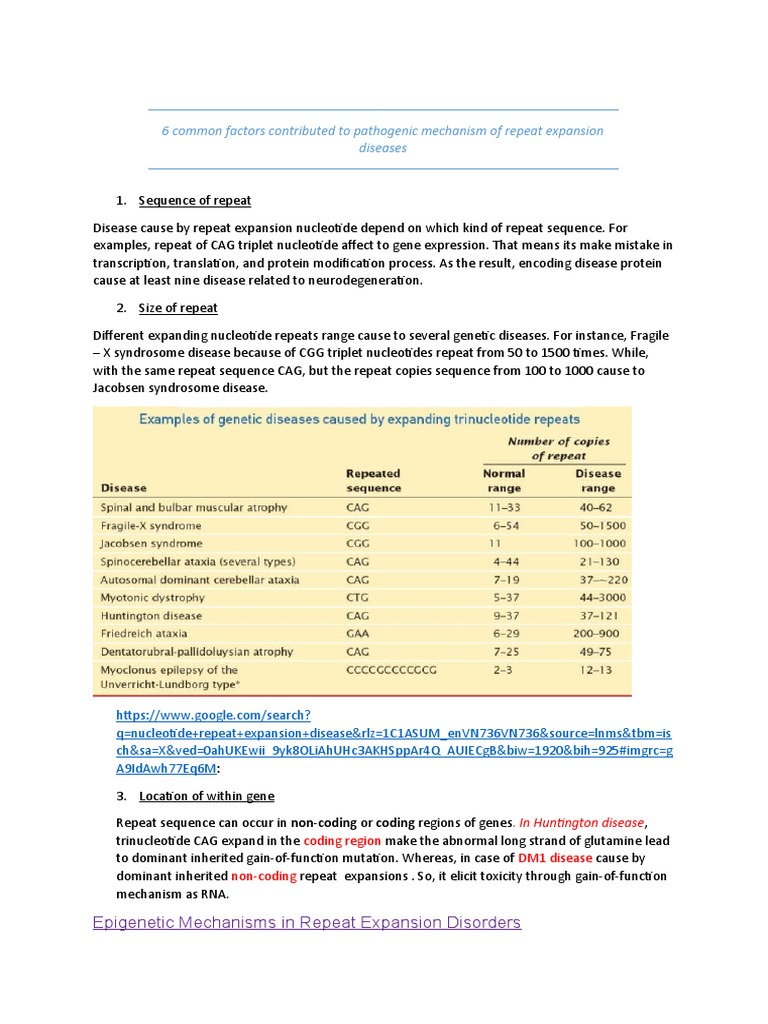 6 common factors contributed to pathogenic mechanism of repeat expansion diseases

1. Sequence of repeat

Disease cause by repeat expansion nucleotide depend on which kind of repeat sequence. For examples, repeat of CAG triplet nucleotide affect to gene expression. That means its make mistake in transcription, translation, and protein modification process. As the result, encoding disease protein cause at least nine disease related to neurodegeneration.

2. Size of repeat

Different expanding nucleotide repeats range cause to several genetic diseases. For instance, Fragile – X syndrosome disease because of CGG triplet nucleotides repeat from 50 to 1500 times. While, with the same repeat sequence CAG, but the repeat copies sequence from 100 to 1000 cause to Jacobsen syndrosome disease.

Examples of genetic diseases caused by expanding trinucleotide repeats

| Disease | Repeated sequence | Number of copies of repeat: Normal range | Number of copies of repeat: Disease range |
|---|---|---|---|
| Spinal and bulbar muscular atrophy | CAG | 11–33 | 40–62 |
| Fragile-X syndrome | CGG | 6–54 | 50–1500 |
| Jacobsen syndrome | CGG | 11 | 100–1000 |
| Spinocerebellar ataxia (several types) | CAG | 4–44 | 21–130 |
| Autosomal dominant cerebellar ataxia | CAG | 7–19 | 37––220 |
| Myotonic dystrophy | CTG | 5–37 | 44–3000 |
| Huntington disease | CAG | 9–37 | 37–121 |
| Friedreich ataxia | GAA | 6–29 | 200–900 |
| Dentatorubral-pallidoluysian atrophy | CAG | 7–25 | 49–75 |
| Myoclonus epilepsy of the Unverricht-Lundborg type* | CCCCGCCCCGCG | 2–3 | 12–13 |

https://www.google.com/search?q=nucleotide+repeat+expansion+disease&rlz=1C1ASUM_enVN736VN736&source=lnms&tbm=isch&sa=X&ved=0ahUKEwii_9yk8OLiAhUHc3AKHSppAr4Q_AUIECgB&biw=1920&bih=925#imgrc=gA9IdAwh77Eq6M:

3. Location of within gene

Repeat sequence can occur in non-coding or coding regions of genes. In Huntington disease, trinucleotide CAG expand in the coding region make the abnormal long strand of glutamine lead to dominant inherited gain-of-function mutation. Whereas, in case of DM1 disease cause by dominant inherited non-coding repeat expansions . So, it elicit toxicity through gain-of-function mechanism as RNA.

Epigenetic Mechanisms in Repeat Expansion Disorders